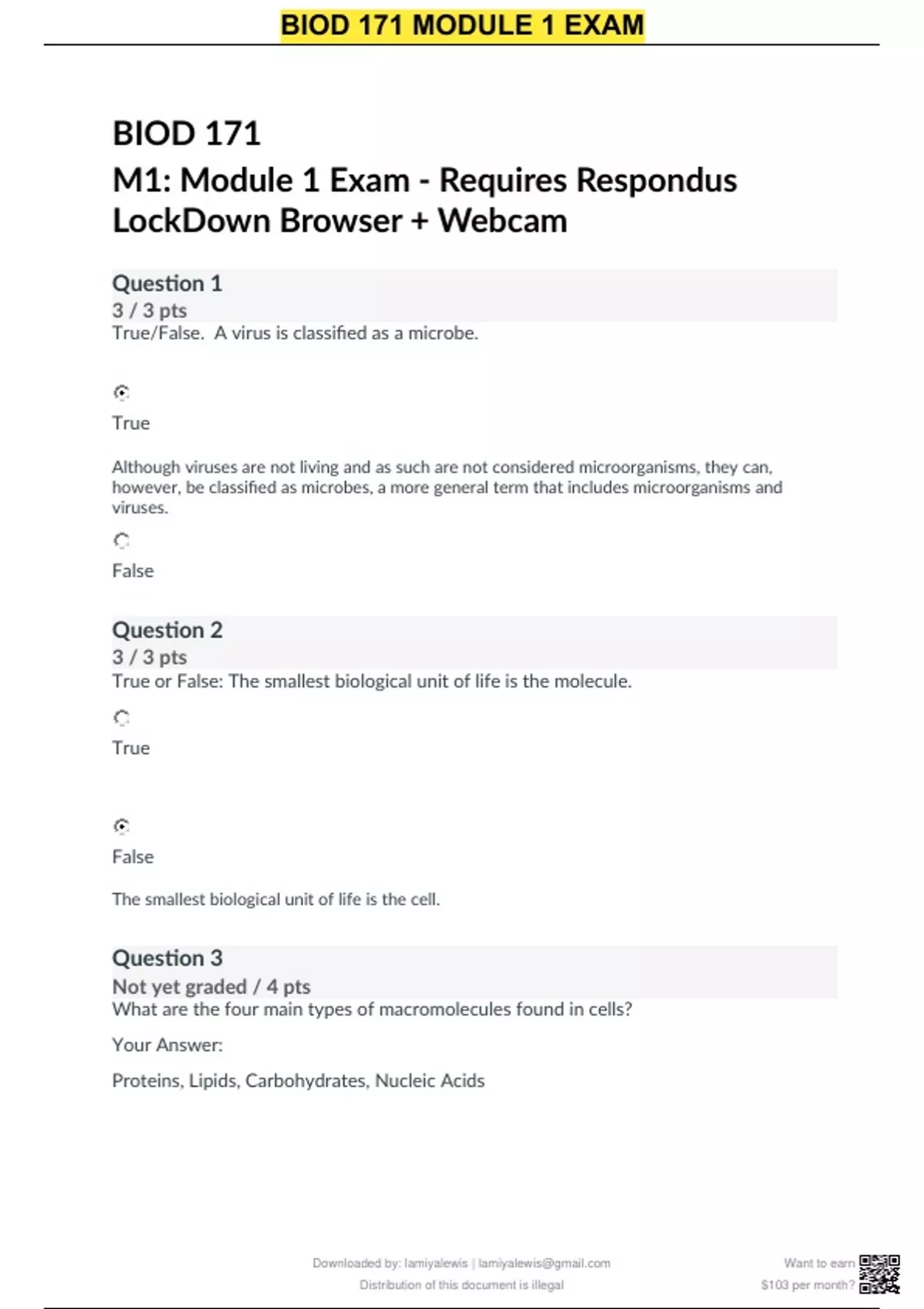 BIOD 171 MODULE 1 EXAM

BIOD 171
M1: Module 1 Exam - Requires Respondus LockDown Browser + Webcam

Question 1
3 / 3 pts
True/False. A virus is classified as a microbe.

True

Although viruses are not living and as such are not considered microorganisms, they can, however, be classified as microbes, a more general term that includes microorganisms and viruses.

False

Question 2
3 / 3 pts
True or False: The smallest biological unit of life is the molecule.

True

False

The smallest biological unit of life is the cell.

Question 3
Not yet graded / 4 pts
What are the four main types of macromolecules found in cells?

Your Answer:

Proteins, Lipids, Carbohydrates, Nucleic Acids

Downloaded by: lamiyalewis | lamiyalewis@gmail.com
Distribution of this document is illegal

Want to earn
$103 per month?